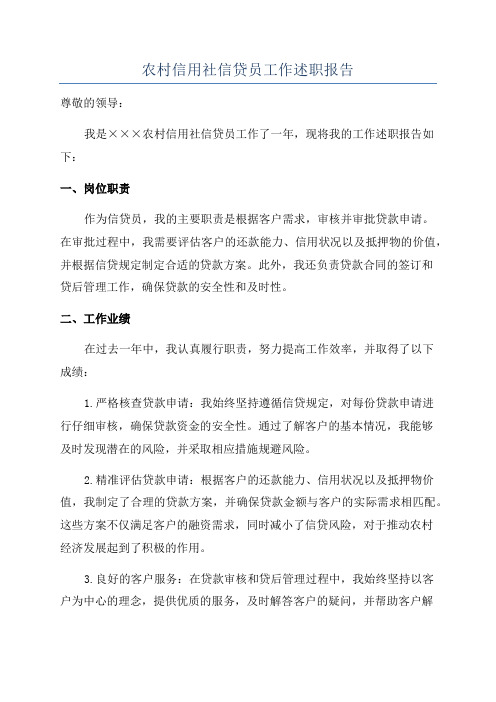 农村信用社信贷员工作述职报告

尊敬的领导：

我是×××农村信用社信贷员工作了一年，现将我的工作述职报告如下：

一、岗位职责

作为信贷员，我的主要职责是根据客户需求，审核并审批贷款申请。在审批过程中，我需要评估客户的还款能力、信用状况以及抵押物的价值，并根据信贷规定制定合适的贷款方案。此外，我还负责贷款合同的签订和贷后管理工作，确保贷款的安全性和及时性。

二、工作业绩

在过去一年中，我认真履行职责，努力提高工作效率，并取得了以下成绩：

1.严格核查贷款申请：我始终坚持遵循信贷规定，对每份贷款申请进行仔细审核，确保贷款资金的安全性。通过了解客户的基本情况，我能够及时发现潜在的风险，并采取相应措施规避风险。

2.精准评估贷款申请：根据客户的还款能力、信用状况以及抵押物价值，我制定了合理的贷款方案，并确保贷款金额与客户的实际需求相匹配。这些方案不仅满足客户的融资需求，同时减小了信贷风险，对于推动农村经济发展起到了积极的作用。

3.良好的客户服务：在贷款审核和贷后管理过程中，我始终坚持以客户为中心的理念，提供优质的服务，及时解答客户的疑问，并帮助客户解